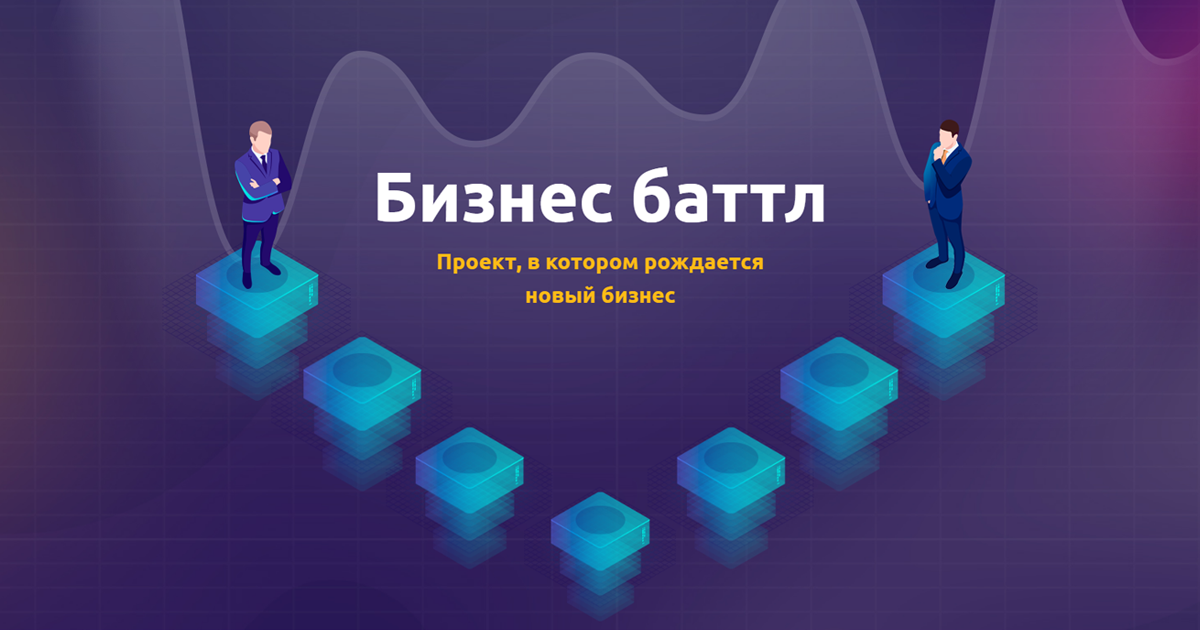 Бизнес баттл

Проект, в котором рождается новый бизнес